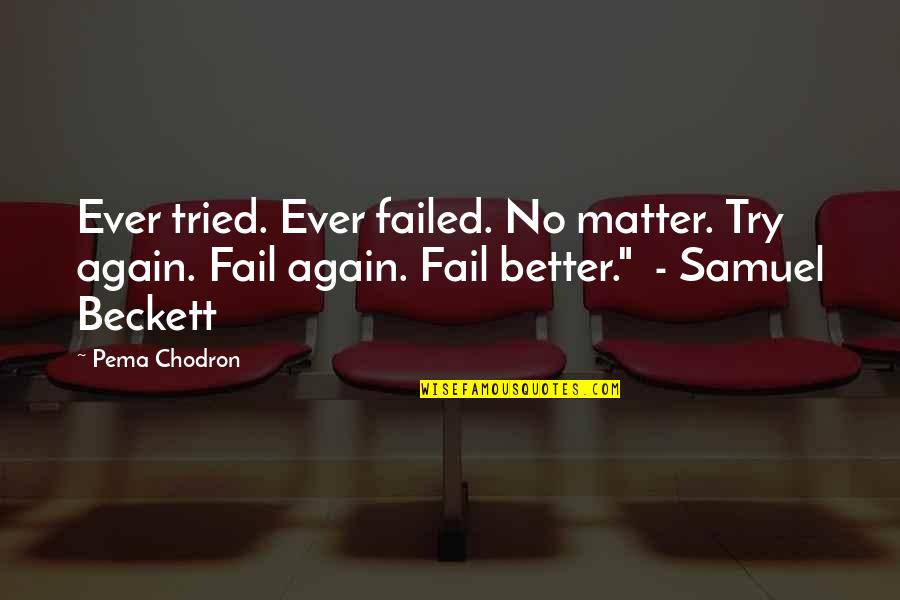 Ever tried. Ever failed. No matter. Try again. Fail again. Fail better."  - Samuel Beckett

~ Pema Chodron

WISEFAMOUSQUOTES.COM